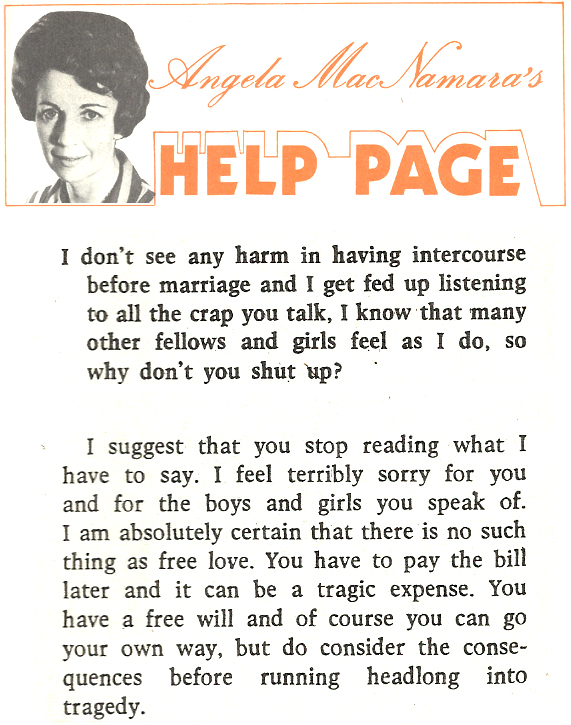 Angela MacNamara's
HELP PAGE

I don't see any harm in having intercourse before marriage and I get fed up listening to all the crap you talk, I know that many other fellows and girls feel as I do, so why don't you shut up?

I suggest that you stop reading what I have to say. I feel terribly sorry for you and for the boys and girls you speak of. I am absolutely certain that there is no such thing as free love. You have to pay the bill later and it can be a tragic expense. You have a free will and of course you can go your own way, but do consider the consequences before running headlong into tragedy.